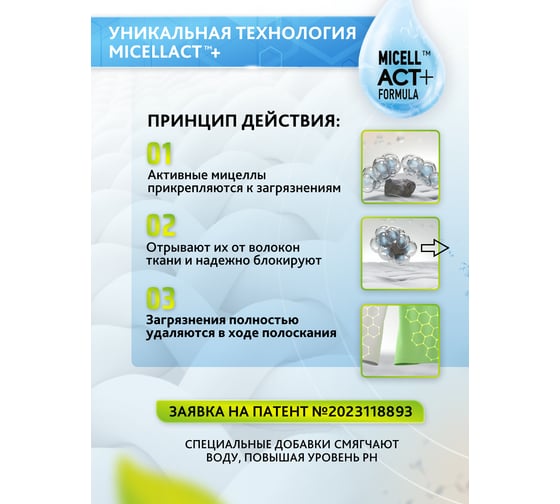 УНИКАЛЬНАЯ ТЕХНОЛОГИЯ MICELLACT™+

MICELL™ ACT+ FORMULA

ПРИНЦИП ДЕЙСТВИЯ:

01
Активные мицеллы прикрепляются к загрязнениям

02
Отрывают их от волокон ткани и надежно блокируют

03
Загрязнения полностью удаляются в ходе полоскания

ЗАЯВКА НА ПАТЕНТ №2023118893

СПЕЦИАЛЬНЫЕ ДОБАВКИ СМЯГЧАЮТ ВОДУ, ПОВЫШАЯ УРОВЕНЬ PH